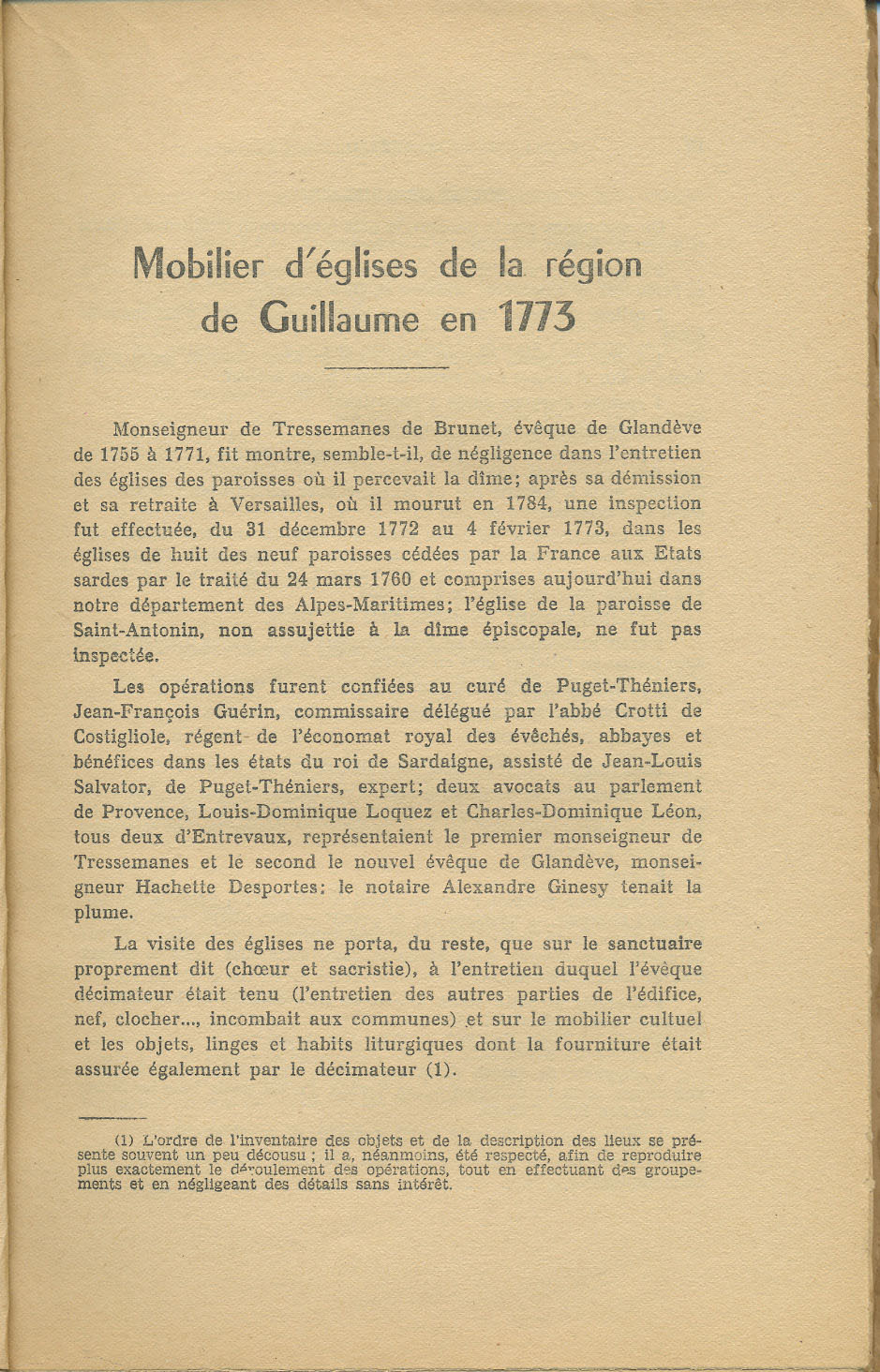 Mobilier d'églises de la région de Guillaume en 1773

Monseigneur de Tressemanes de Brunet, évêque de Glandève de 1755 à 1771, fit montre, semble-t-il, de négligence dans l'entretien des églises des paroisses où il percevait la dîme; après sa démission et sa retraite à Versailles, où il mourut en 1784, une inspection fut effectuée, du 31 décembre 1772 au 4 février 1773, dans les églises de huit des neuf paroisses cédées par la France aux Etats sardes par le traité du 24 mars 1760 et comprises aujourd'hui dans notre département des Alpes-Maritimes; l'église de la paroisse de Saint-Antonin, non assujettie à la dîme épiscopale, ne fut pas inspectée.

Les opérations furent confiées au curé de Puget-Théniers, Jean-François Guérin, commissaire délégué par l'abbé Crotti de Costigliole, régent de l'économat royal des évêchés, abbayes et bénéfices dans les états du roi de Sardaigne, assisté de Jean-Louis Salvator, de Puget-Théniers, expert; deux avocats au parlement de Provence, Louis-Dominique Loquez et Charles-Dominique Léon, tous deux d'Entrevaux, représentaient le premier monseigneur de Tressemanes et le second le nouvel évêque de Glandève, monseigneur Hachette Desportes; le notaire Alexandre Ginesy tenait la plume.

La visite des églises ne porta, du reste, que sur le sanctuaire proprement dit (chœur et sacristie), à l'entretien duquel l'évêque décimateur était tenu (l'entretien des autres parties de l'édifice, nef, clocher..., incombait aux communes) et sur le mobilier cultuel et les objets, linges et habits liturgiques dont la fourniture était assurée également par le décimateur (1).

(1) L'ordre de l'inventaire des objets et de la description des lieux se présente souvent un peu décousu ; il a, néanmoins, été respecté, afin de reproduire plus exactement le déroulement des opérations, tout en effectuant des groupements et en négligeant des détails sans intérêt.